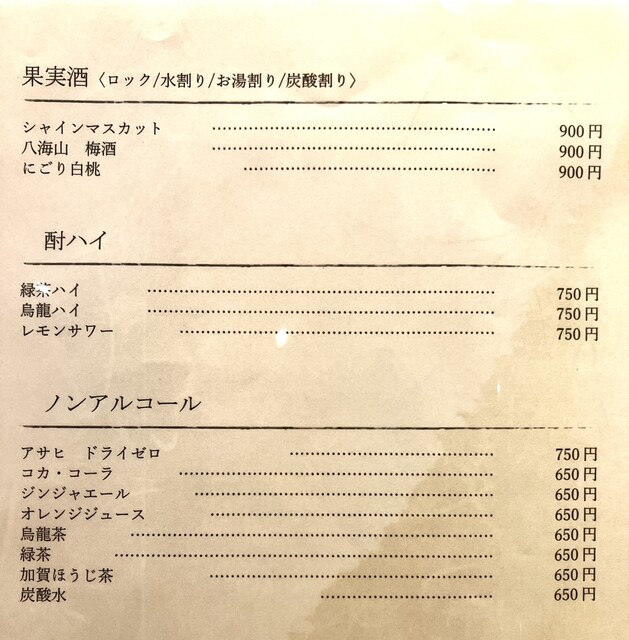 果実酒〈ロック/水割り/お湯割り/炭酸割り〉

シャインマスカット 900円
八海山 梅酒 900円
にごり白桃 900円

酎ハイ

緑茶ハイ 750円
烏龍ハイ 750円
レモンサワー 750円

ノンアルコール

アサヒ ドライゼロ 750円
コカ・コーラ 650円
ジンジャエール 650円
オレンジジュース 650円
烏龍茶 650円
緑茶 650円
加賀ほうじ茶 650円
炭酸水 650円